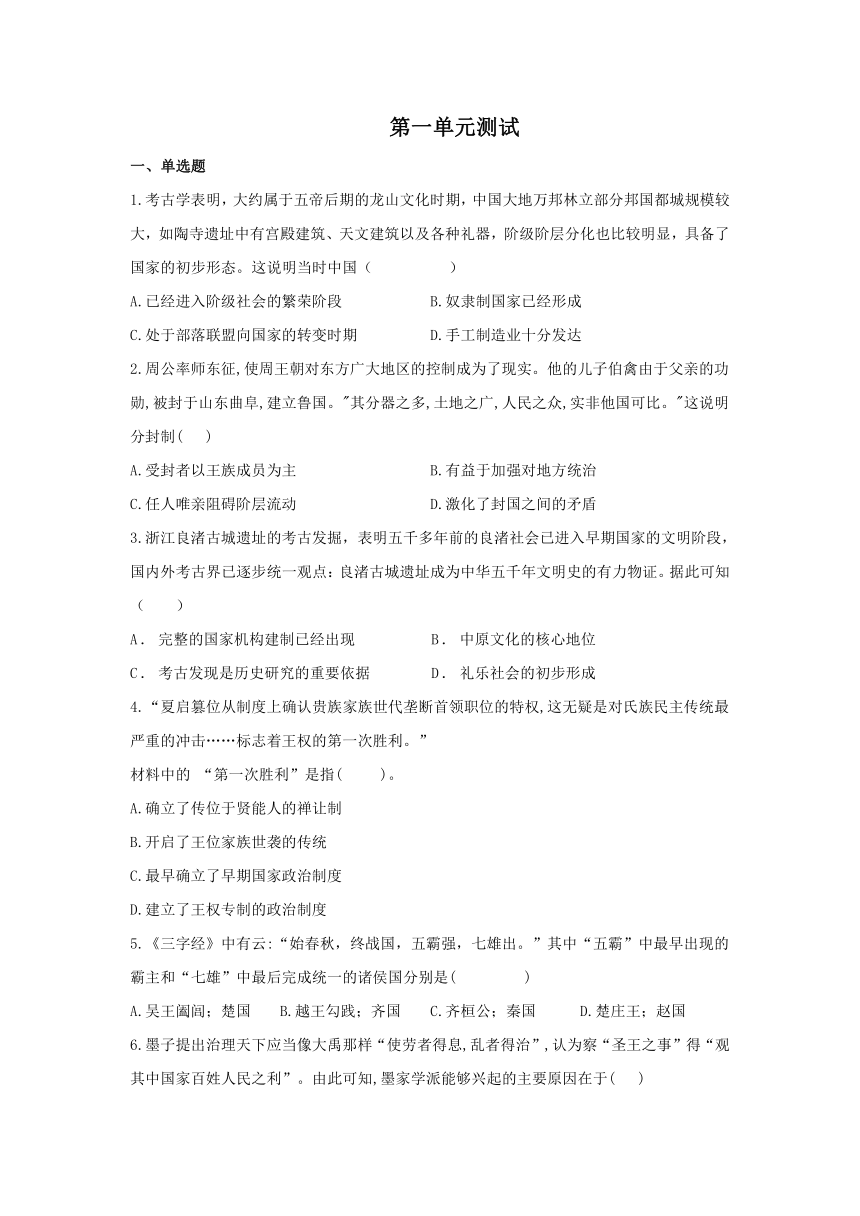 第一单元测试

一、单选题

1.考古学表明，大约属于五帝后期的龙山文化时期，中国大地万邦林立部分邦国都城规模较大，如陶寺遗址中有宫殿建筑、天文建筑以及各种礼器，阶级阶层分化也比较明显，具备了国家的初步形态。这说明当时中国（　　　　　）

A.已经进入阶级社会的繁荣阶段　　　　B.奴隶制国家已经形成

C.处于部落联盟向国家的转变时期　　　D.手工制造业十分发达

2.周公率师东征,使周王朝对东方广大地区的控制成为了现实。他的儿子伯禽由于父亲的功勋,被封于山东曲阜,建立鲁国。"其分器之多,土地之广,人民之众,实非他国可比。"这说明分封制(　　)

A.受封者以王族成员为主　　　　　　B.有益于加强对地方统治

C.任人唯亲阻碍阶层流动　　　　　　D.激化了封国之间的矛盾

3.浙江良渚古城遗址的考古发掘，表明五千多年前的良渚社会已进入早期国家的文明阶段，国内外考古界已逐步统一观点：良渚古城遗址成为中华五千年文明史的有力物证。据此可知（　　）

A． 完整的国家机构建制已经出现　　　　B． 中原文化的核心地位

C． 考古发现是历史研究的重要依据　　　D． 礼乐社会的初步形成

4.“夏启篡位从制度上确认贵族家族世代垄断首领职位的特权,这无疑是对氏族民主传统最严重的冲击……标志着王权的第一次胜利。”

材料中的 “第一次胜利”是指(　　)。

A.确立了传位于贤能人的禅让制

B.开启了王位家族世袭的传统

C.最早确立了早期国家政治制度

D.建立了王权专制的政治制度

5.《三字经》中有云:“始春秋，终战国，五霸强，七雄出。”其中“五霸”中最早出现的霸主和“七雄”中最后完成统一的诸侯国分别是(　　　　)

A.吴王阖闾；楚国　　B.越王勾践；齐国　　C.齐桓公；秦国　　D.楚庄王；赵国

6.墨子提出治理天下应当像大禹那样“使劳者得息,乱者得治”,认为察“圣王之事”得“观其中国家百姓人民之利”。由此可知,墨家学派能够兴起的主要原因在于(　　)